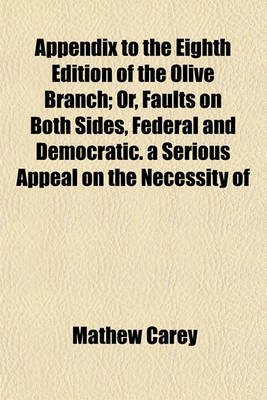 Appendix to the Eighth Edition of the Olive Branch; Or, Faults on Both Sides, Federal and Democratic. a Serious Appeal on the Necessity of

Mathew Carey